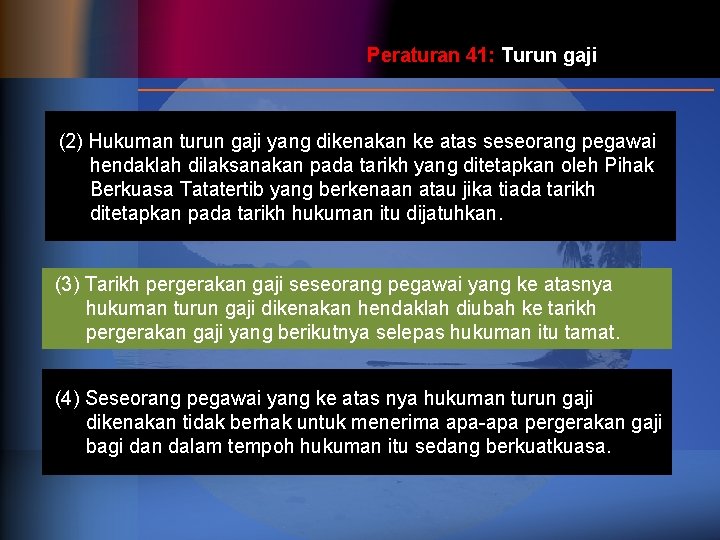 Peraturan 41: Turun gaji

(2) Hukuman turun gaji yang dikenakan ke atas seseorang pegawai hendaklah dilaksanakan pada tarikh yang ditetapkan oleh Pihak Berkuasa Tatatertib yang berkenaan atau jika tiada tarikh ditetapkan pada tarikh hukuman itu dijatuhkan.

(3) Tarikh pergerakan gaji seseorang pegawai yang ke atasnya hukuman turun gaji dikenakan hendaklah diubah ke tarikh pergerakan gaji yang berikutnya selepas hukuman itu tamat.

(4) Seseorang pegawai yang ke atas nya hukuman turun gaji dikenakan tidak berhak untuk menerima apa-apa pergerakan gaji bagi dan dalam tempoh hukuman itu sedang berkuatkuasa.